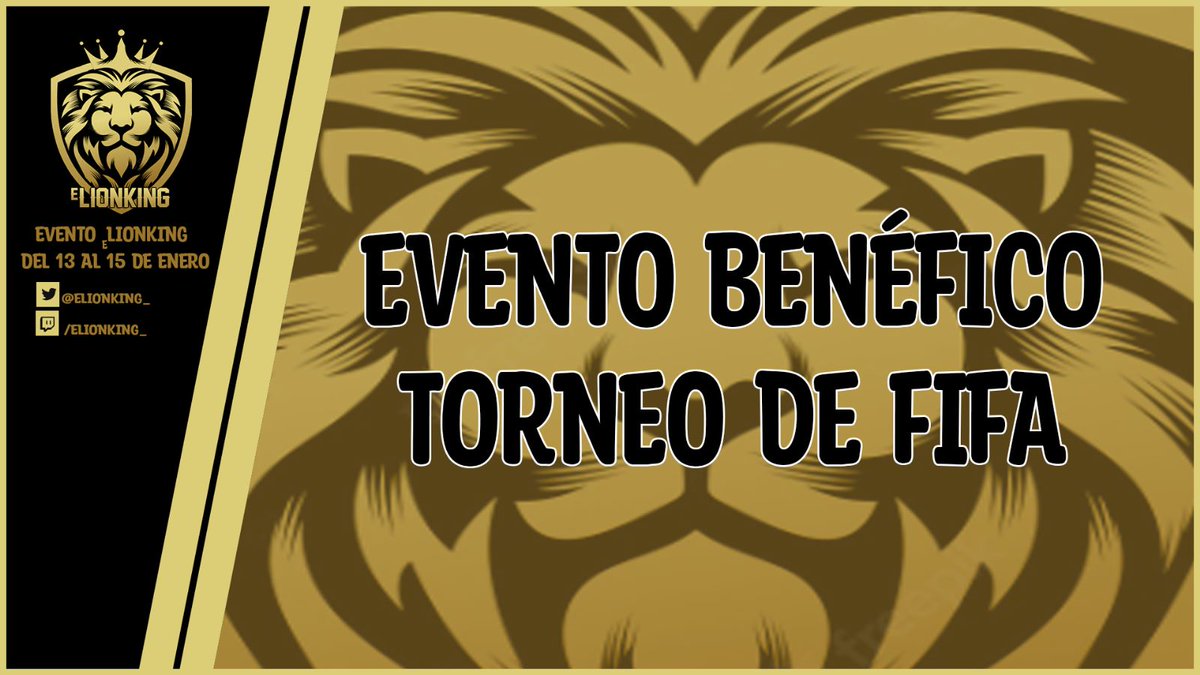 ELIONKING

EVENTO ELIONKING
DEL 13 AL 15 DE ENERO

@ELIONKING_

/ELIONKING_

EVENTO BENÉFICO
TORNEO DE FIFA